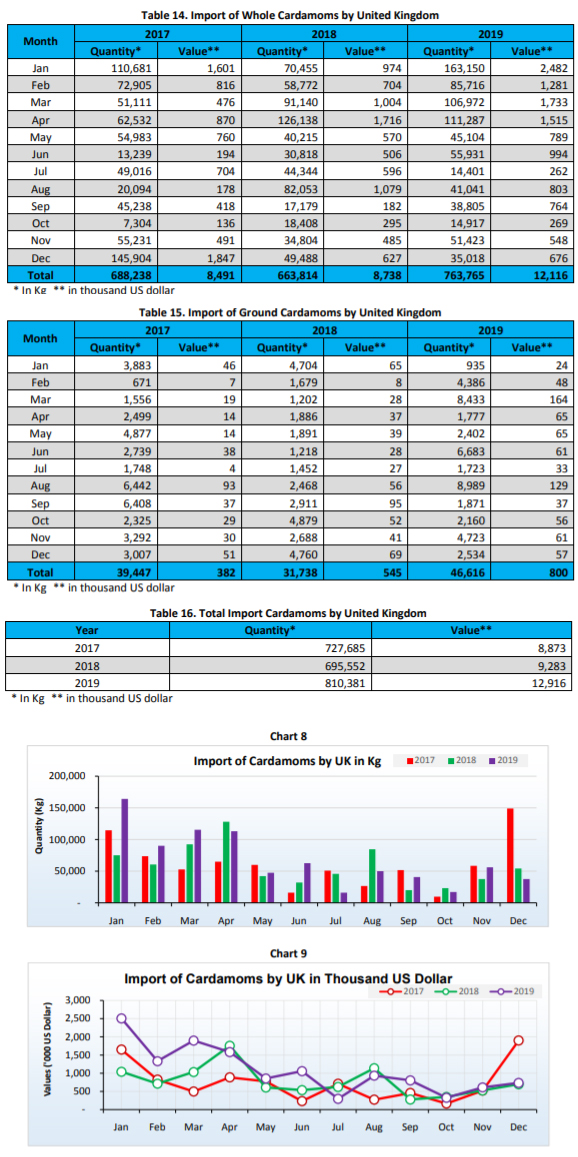 Table 14. Import of Whole Cardamoms by United Kingdom

| Month | 2017 Quantity* | 2017 Value** | 2018 Quantity* | 2018 Value** | 2019 Quantity* | 2019 Value** |
|---|---|---|---|---|---|---|
| Jan | 110,681 | 1,601 | 70,455 | 974 | 163,150 | 2,482 |
| Feb | 72,905 | 816 | 58,772 | 704 | 85,716 | 1,281 |
| Mar | 51,111 | 476 | 91,140 | 1,004 | 106,972 | 1,733 |
| Apr | 62,532 | 870 | 126,138 | 1,716 | 111,287 | 1,515 |
| May | 54,983 | 760 | 40,215 | 570 | 45,104 | 789 |
| Jun | 13,239 | 194 | 30,818 | 506 | 55,931 | 994 |
| Jul | 49,016 | 704 | 44,344 | 596 | 14,401 | 262 |
| Aug | 20,094 | 178 | 82,053 | 1,079 | 41,041 | 803 |
| Sep | 45,238 | 418 | 17,179 | 182 | 38,805 | 764 |
| Oct | 7,304 | 136 | 18,408 | 295 | 14,917 | 269 |
| Nov | 55,231 | 491 | 34,804 | 485 | 51,423 | 548 |
| Dec | 145,904 | 1,847 | 49,488 | 627 | 35,018 | 676 |
| Total | 688,238 | 8,491 | 663,814 | 8,738 | 763,765 | 12,116 |

* In Kg ** in thousand US dollar

Table 15. Import of Ground Cardamoms by United Kingdom

| Month | 2017 Quantity* | 2017 Value** | 2018 Quantity* | 2018 Value** | 2019 Quantity* | 2019 Value** |
|---|---|---|---|---|---|---|
| Jan | 3,883 | 46 | 4,704 | 65 | 935 | 24 |
| Feb | 671 | 7 | 1,679 | 8 | 4,386 | 48 |
| Mar | 1,556 | 19 | 1,202 | 28 | 8,433 | 164 |
| Apr | 2,499 | 14 | 1,886 | 37 | 1,777 | 65 |
| May | 4,877 | 14 | 1,891 | 39 | 2,402 | 65 |
| Jun | 2,739 | 38 | 1,218 | 28 | 6,683 | 61 |
| Jul | 1,748 | 4 | 1,452 | 27 | 1,723 | 33 |
| Aug | 6,442 | 93 | 2,468 | 56 | 8,989 | 129 |
| Sep | 6,408 | 37 | 2,911 | 95 | 1,871 | 37 |
| Oct | 2,325 | 29 | 4,879 | 52 | 2,160 | 56 |
| Nov | 3,292 | 30 | 2,688 | 41 | 4,723 | 61 |
| Dec | 3,007 | 51 | 4,760 | 69 | 2,534 | 57 |
| Total | 39,447 | 382 | 31,738 | 545 | 46,616 | 800 |

* In Kg ** in thousand US dollar

Table 16. Total Import Cardamoms by United Kingdom

| Year | Quantity* | Value** |
|---|---|---|
| 2017 | 727,685 | 8,873 |
| 2018 | 695,552 | 9,283 |
| 2019 | 810,381 | 12,916 |

* In Kg ** in thousand US dollar

Chart 8

Import of Cardamoms by UK in Kg

2017 2018 2019

Quantity (Kg)

200,000
150,000
100,000
50,000
-

Jan Feb Mar Apr May Jun Jul Aug Sep Oct Nov Dec

Chart 9

Import of Cardamoms by UK in Thousand US Dollar

2017 2018 2019

Values ('000 US Dollar)

3,000
2,500
2,000
1,500
1,000
500
-

Jan Feb Mar Apr May Jun Jul Aug Sep Oct Nov Dec